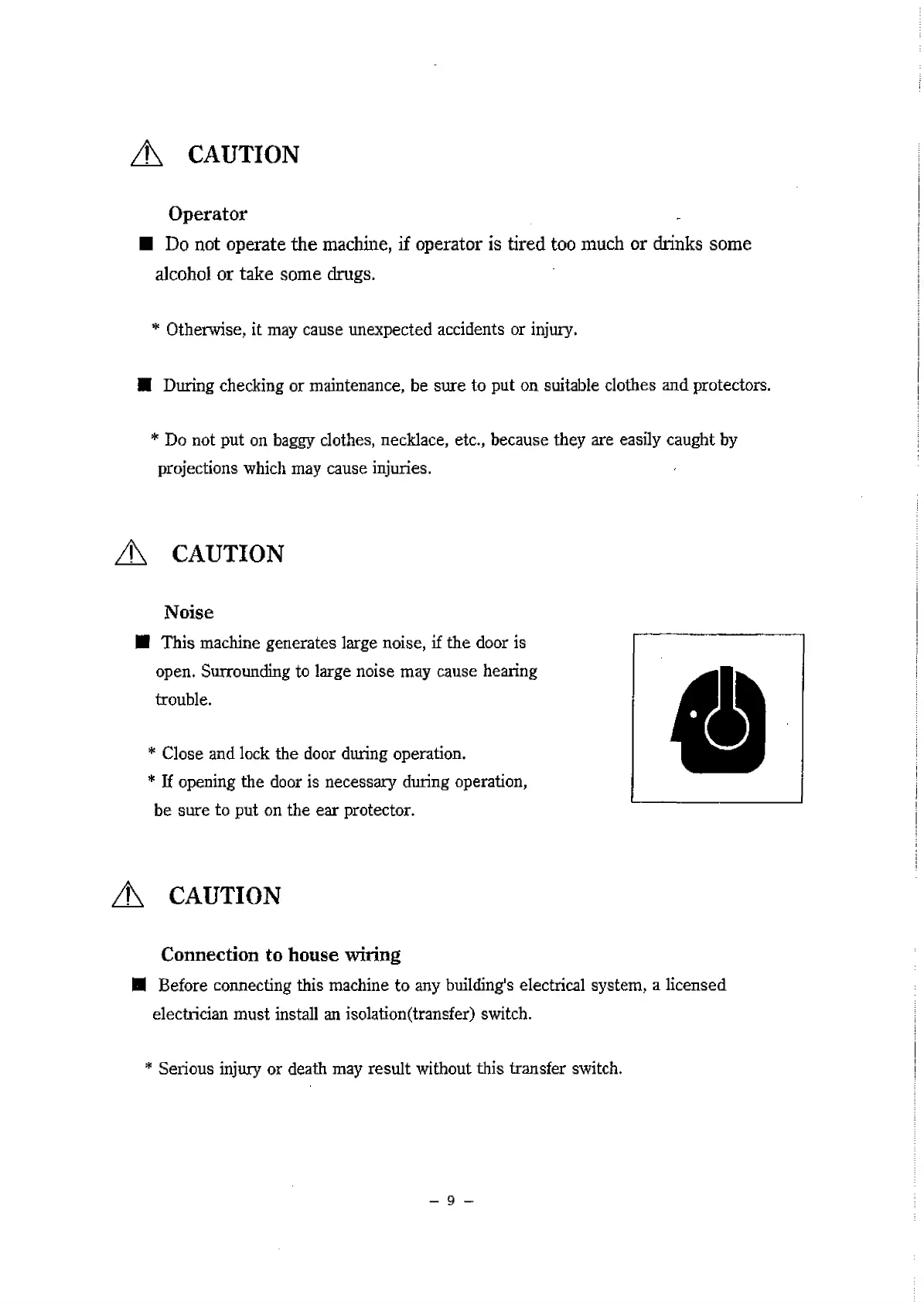 CAUTION

Operator

■ Do not operate the machine, if operator is tired too much or drinks some alcohol or take some drugs.

* Otherwise, it may cause unexpected accidents or injury.

■ During checking or maintenance, be sure to put on suitable clothes and protectors.

* Do not put on baggy clothes, necklace, etc., because they are easily caught by projections which may cause injuries.

CAUTION

Noise

■ This machine generates large noise, if the door is open. Surrounding to large noise may cause hearing trouble.

* Close and lock the door during operation.
* If opening the door is necessary during operation, be sure to put on the ear protector.

CAUTION

Connection to house wiring

■ Before connecting this machine to any building's electrical system, a licensed electrician must install an isolation(transfer) switch.

* Serious injury or death may result without this transfer switch.

– 9 –